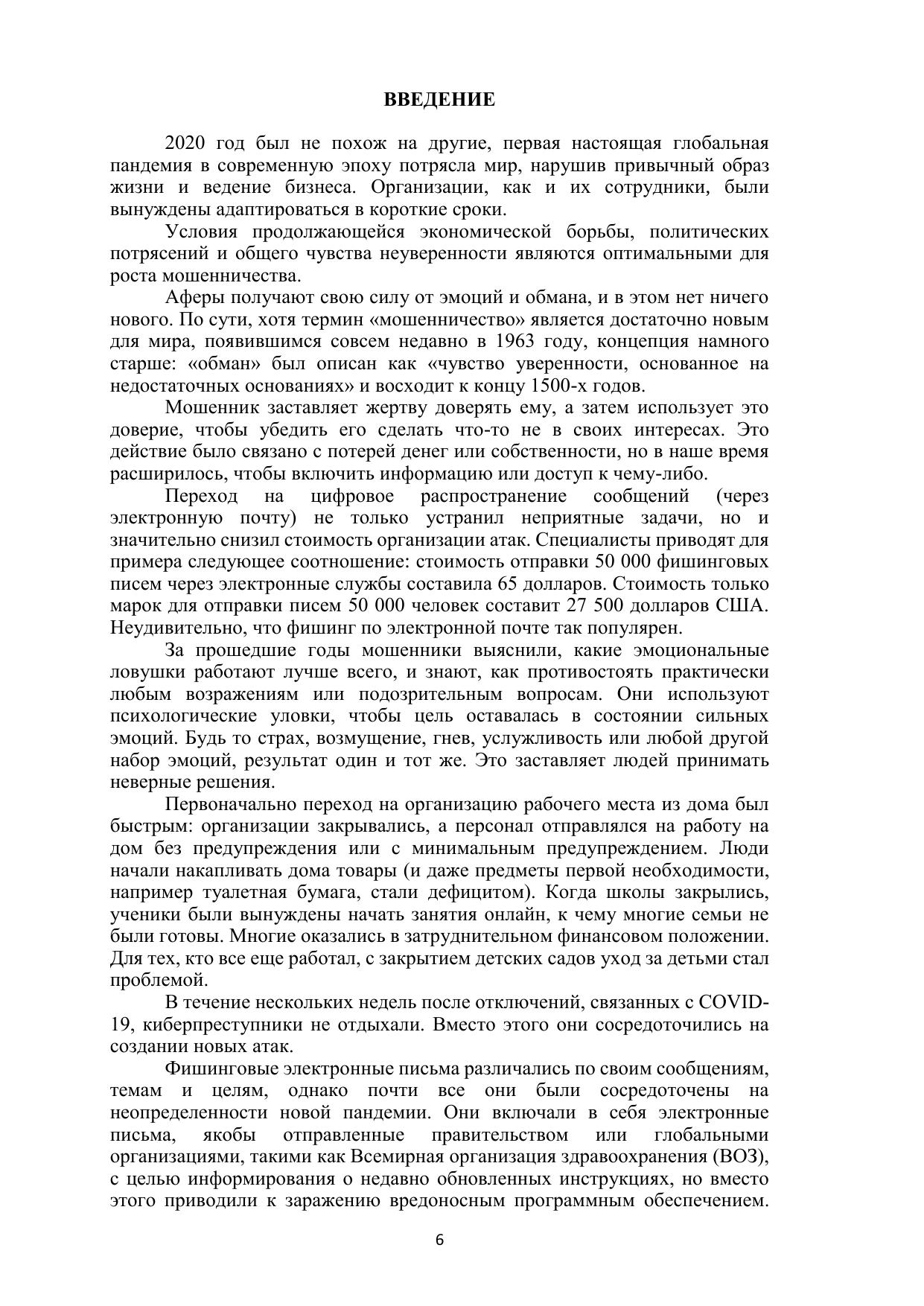 ВВЕДЕНИЕ

2020 год был не похож на другие, первая настоящая глобальная пандемия в современную эпоху потрясла мир, нарушив привычный образ жизни и ведение бизнеса. Организации, как и их сотрудники, были вынуждены адаптироваться в короткие сроки.

Условия продолжающейся экономической борьбы, политических потрясений и общего чувства неуверенности являются оптимальными для роста мошенничества.

Аферы получают свою силу от эмоций и обмана, и в этом нет ничего нового. По сути, хотя термин «мошенничество» является достаточно новым для мира, появившимся совсем недавно в 1963 году, концепция намного старше: «обман» был описан как «чувство уверенности, основанное на недостаточных основаниях» и восходит к концу 1500-х годов.

Мошенник заставляет жертву доверять ему, а затем использует это доверие, чтобы убедить его сделать что-то не в своих интересах. Это действие было связано с потерей денег или собственности, но в наше время расширилось, чтобы включить информацию или доступ к чему-либо.

Переход на цифровое распространение сообщений (через электронную почту) не только устранил неприятные задачи, но и значительно снизил стоимость организации атак. Специалисты приводят для примера следующее соотношение: стоимость отправки 50 000 фишинговых писем через электронные службы составила 65 долларов. Стоимость только марок для отправки писем 50 000 человек составит 27 500 долларов США. Неудивительно, что фишинг по электронной почте так популярен.

За прошедшие годы мошенники выяснили, какие эмоциональные ловушки работают лучше всего, и знают, как противостоять практически любым возражениям или подозрительным вопросам. Они используют психологические уловки, чтобы цель оставалась в состоянии сильных эмоций. Будь то страх, возмущение, гнев, услужливость или любой другой набор эмоций, результат один и тот же. Это заставляет людей принимать неверные решения.

Первоначально переход на организацию рабочего места из дома был быстрым: организации закрывались, а персонал отправлялся на работу на дом без предупреждения или с минимальным предупреждением. Люди начали накапливать дома товары (и даже предметы первой необходимости, например туалетная бумага, стали дефицитом). Когда школы закрылись, ученики были вынуждены начать занятия онлайн, к чему многие семьи не были готовы. Многие оказались в затруднительном финансовом положении. Для тех, кто все еще работал, с закрытием детских садов уход за детьми стал проблемой.

В течение нескольких недель после отключений, связанных с COVID-19, киберпреступники не отдыхали. Вместо этого они сосредоточились на создании новых атак.

Фишинговые электронные письма различались по своим сообщениям, темам и целям, однако почти все они были сосредоточены на неопределенности новой пандемии. Они включали в себя электронные письма, якобы отправленные правительством или глобальными организациями, такими как Всемирная организация здравоохранения (ВОЗ), с целью информирования о недавно обновленных инструкциях, но вместо этого приводили к заражению вредоносным программным обеспечением.

6